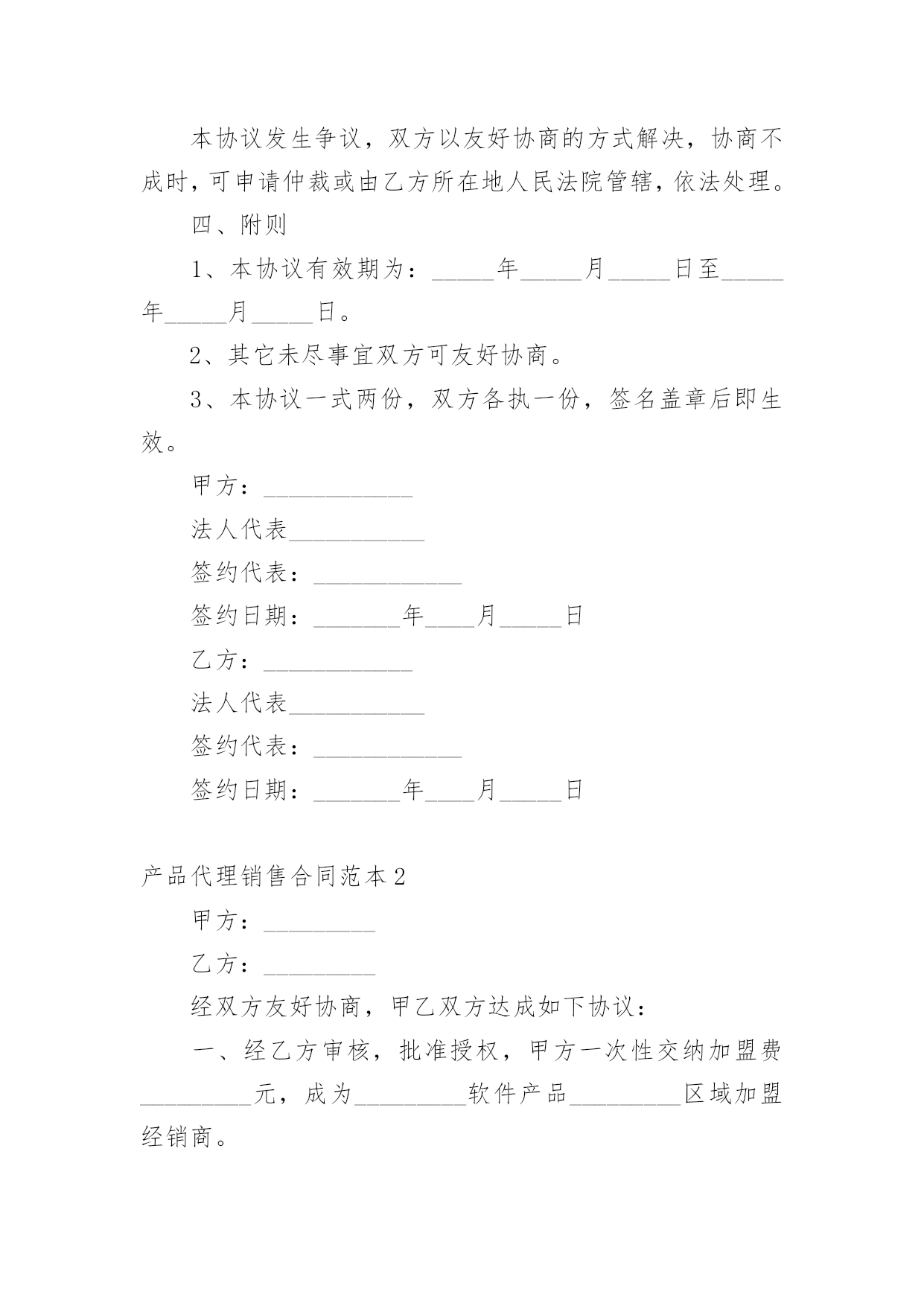 本协议发生争议，双方以友好协商的方式解决，协商不成时，可申请仲裁或由乙方所在地人民法院管辖，依法处理。

四、附则

1、本协议有效期为：_____年_____月_____日至_____年_____月_____日。

2、其它未尽事宜双方可友好协商。

3、本协议一式两份，双方各执一份，签名盖章后即生效。

甲方：____________

法人代表___________

签约代表：____________

签约日期：_______年____月_____日

乙方：____________

法人代表___________

签约代表：____________

签约日期：_______年____月_____日

产品代理销售合同范本2

甲方：_________

乙方：_________

经双方友好协商，甲乙双方达成如下协议：

一、经乙方审核，批准授权，甲方一次性交纳加盟费_________元，成为_________软件产品_________区域加盟经销商。